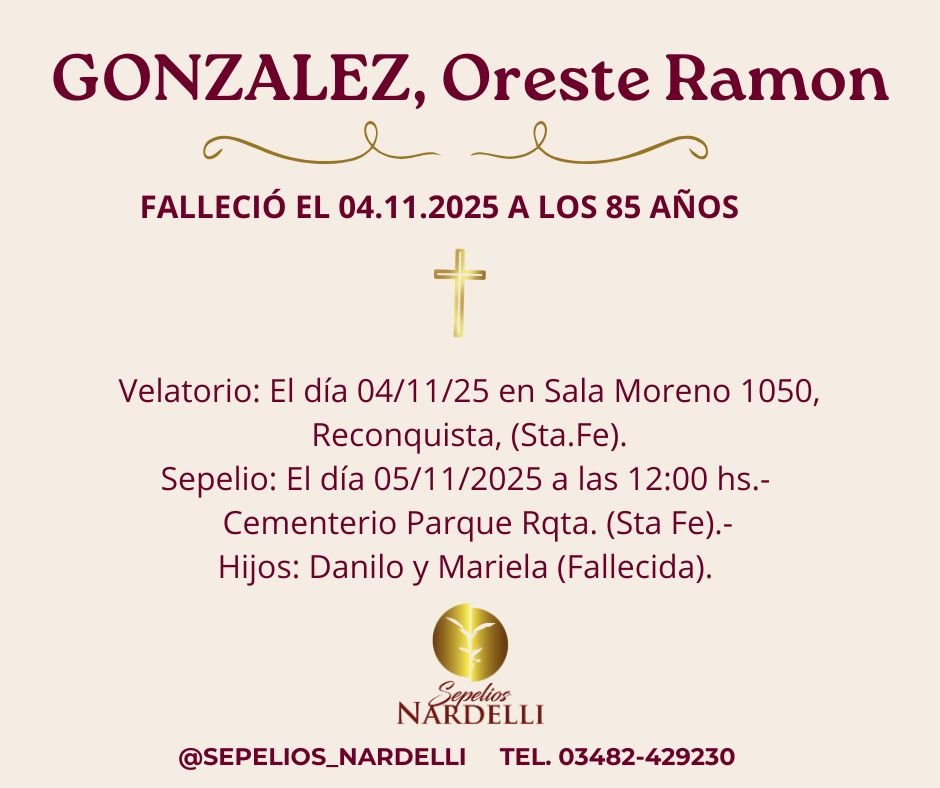 GONZALEZ, Oreste Ramon

FALLECIÓ EL 04.11.2025 A LOS 85 AÑOS

Velatorio: El día 04/11/25 en Sala Moreno 1050, Reconquista, (Sta.Fe).
Sepelio: El día 05/11/2025 a las 12:00 hs.-
Cementerio Parque Rqta. (Sta Fe).-
Hijos: Danilo y Mariela (Fallecida).

Sepelios
NARDELLI

@SEPELIOS_NARDELLI TEL. 03482-429230